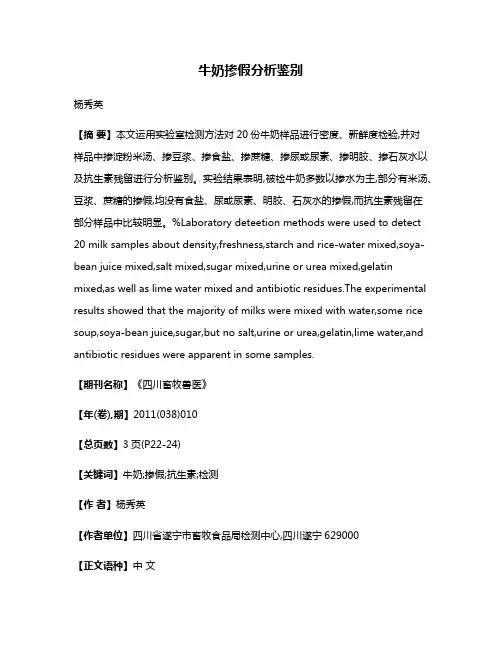 牛奶掺假分析鉴别

杨秀英

【摘 要】本文运用实验室检测方法对 20 份牛奶样品进行密度、新鲜度检验,并对样品中掺淀粉米汤、掺豆浆、掺食盐、掺蔗糖、掺尿或尿素、掺明胶、掺石灰水以及抗生素残留进行分析鉴别。实验结果表明,被检牛奶多数以掺水为主,部分有米汤、豆浆、蔗糖的掺假,均没有食盐、尿或尿素、明胶、石灰水的掺假,而抗生素残留在部分样品中比较明显。%Laboratory deteetion methods were used to detect 20 milk samples about density,freshness,starch and rice-water mixed,soya-bean juice mixed,salt mixed,sugar mixed,urine or urea mixed,gelatin mixed,as well as lime water mixed and antibiotic residues.The experimental results showed that the majority of milks were mixed with water,some rice soup,soya-bean juice,sugar,but no salt,urine or urea,gelatin,lime water,and antibiotic residues were apparent in some samples.

【期刊名称】《四川畜牧兽医》

【年(卷),期】2011(038)010

【总页数】3 页(P22-24)

【关键词】牛奶;掺假;抗生素;检测

【作 者】杨秀英

【作者单位】四川省遂宁市畜牧食品局检测中心,四川遂宁 629000

【正文语种】中 文